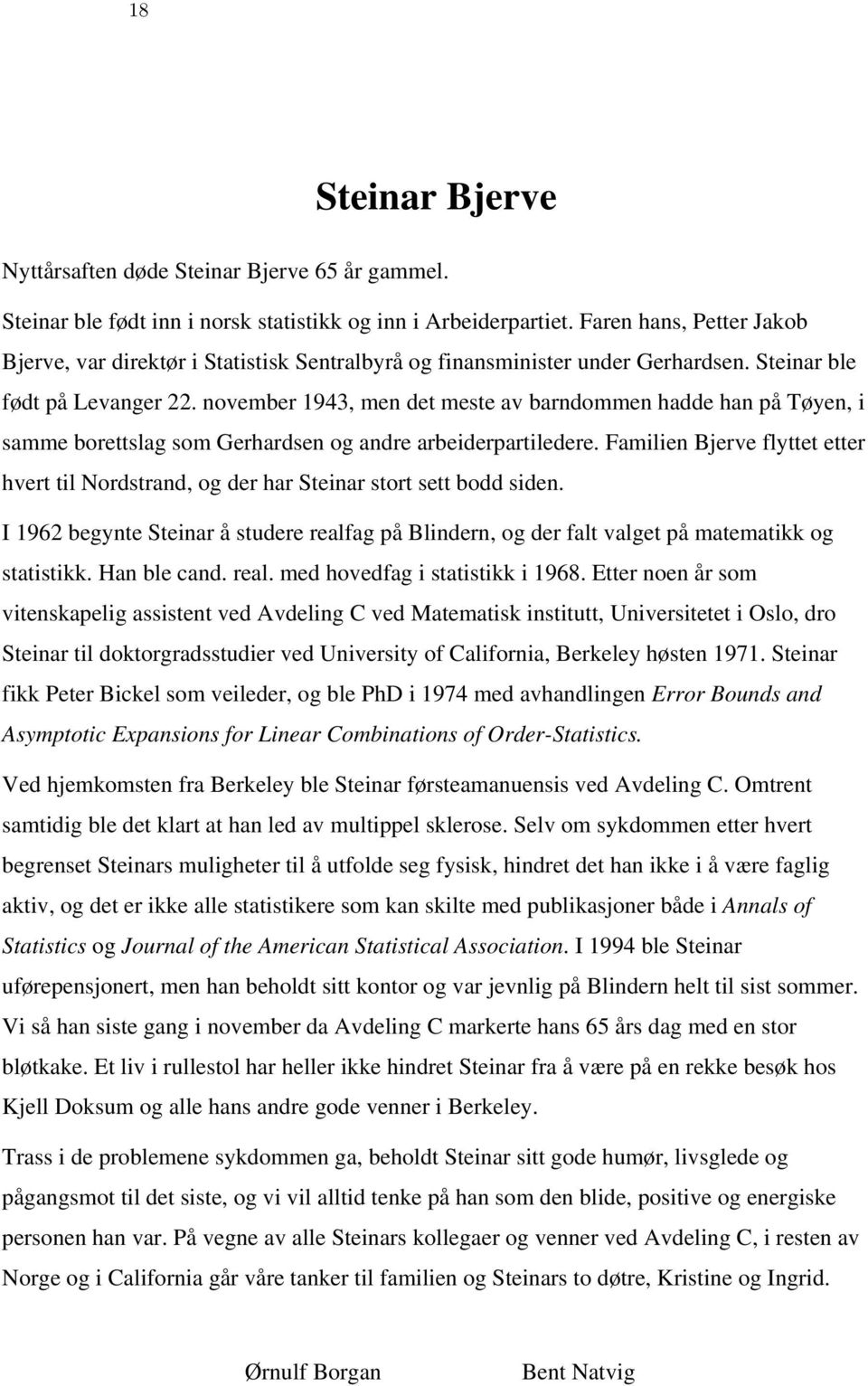 18

Steinar Bjerve

Nyttårsaften døde Steinar Bjerve 65 år gammel.

Steinar ble født inn i norsk statistikk og inn i Arbeiderpartiet. Faren hans, Petter Jakob Bjerve, var direktør i Statistisk Sentralbyrå og finansminister under Gerhardsen. Steinar ble født på Levanger 22. november 1943, men det meste av barndommen hadde han på Tøyen, i samme borettslag som Gerhardsen og andre arbeiderpartiledere. Familien Bjerve flyttet etter hvert til Nordstrand, og der har Steinar stort sett bodd siden.

I 1962 begynte Steinar å studere realfag på Blindern, og der falt valget på matematikk og statistikk. Han ble cand. real. med hovedfag i statistikk i 1968. Etter noen år som vitenskapelig assistent ved Avdeling C ved Matematisk institutt, Universitetet i Oslo, dro Steinar til doktorgradsstudier ved University of California, Berkeley høsten 1971. Steinar fikk Peter Bickel som veileder, og ble PhD i 1974 med avhandlingen Error Bounds and Asymptotic Expansions for Linear Combinations of Order-Statistics.

Ved hjemkomsten fra Berkeley ble Steinar førsteamanuensis ved Avdeling C. Omtrent samtidig ble det klart at han led av multippel sklerose. Selv om sykdommen etter hvert begrenset Steinars muligheter til å utfolde seg fysisk, hindret det han ikke i å være faglig aktiv, og det er ikke alle statistikere som kan skilte med publikasjoner både i Annals of Statistics og Journal of the American Statistical Association. I 1994 ble Steinar uførepensjonert, men han beholdt sitt kontor og var jevnlig på Blindern helt til sist sommer. Vi så han siste gang i november da Avdeling C markerte hans 65 års dag med en stor bløtkake. Et liv i rullestol har heller ikke hindret Steinar fra å være på en rekke besøk hos Kjell Doksum og alle hans andre gode venner i Berkeley.

Trass i de problemene sykdommen ga, beholdt Steinar sitt gode humør, livsglede og pågangsmot til det siste, og vi vil alltid tenke på han som den blide, positive og energiske personen han var. På vegne av alle Steinars kollegaer og venner ved Avdeling C, i resten av Norge og i California går våre tanker til familien og Steinars to døtre, Kristine og Ingrid.

Ørnulf Borgan Bent Natvig